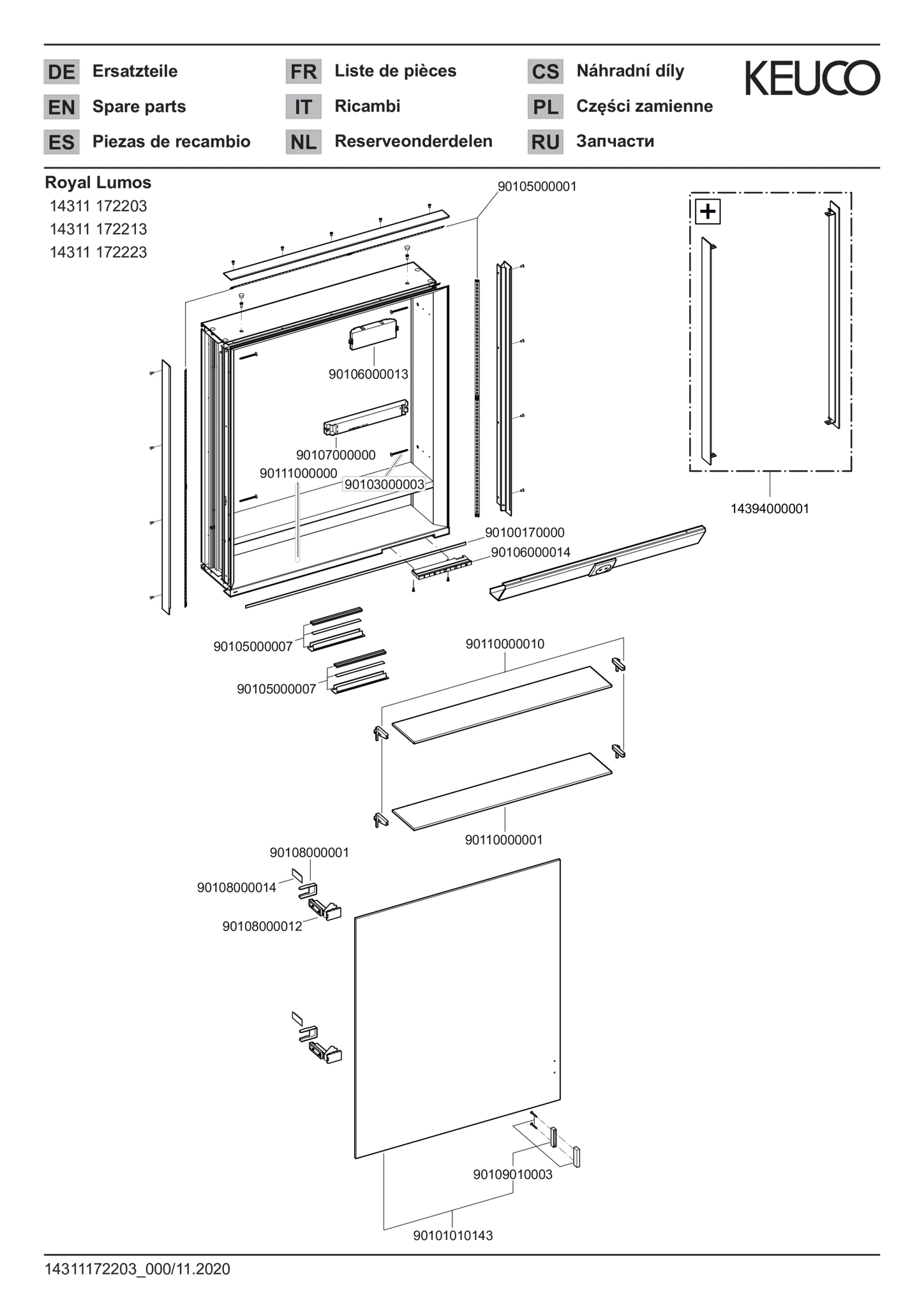 DE Ersatzteile
EN Spare parts
ES Piezas de recambio

FR Liste de pièces
IT Ricambi
NL Reserveonderdelen

CS Náhradní díly
PL Części zamienne
RU Запчасти

KEUCO

Royal Lumos
14311 172203
14311 172213
14311 172223

90105000001
+
90106000013
90107000000
90111000000
90103000003
14394000001
90100170000
90106000014
90105000007
90105000007
90110000010
90110000001
90108000001
90108000014
90108000012
90109010003
90101010143

14311172203_000/11.2020